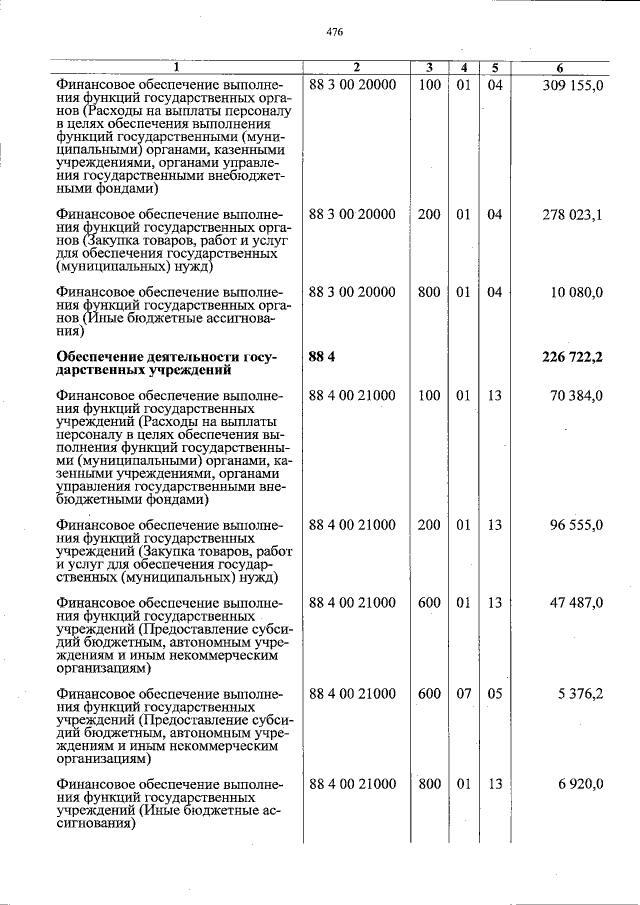 476

| 1 | 2 | 3 | 4 | 5 | 6 |
|---|---|---|---|---|---|
| Финансовое обеспечение выполнения функций государственных органов (Расходы на выплаты персоналу в целях обеспечения выполнения функций государственными (муниципальными) органами, казенными учреждениями, органами управления государственными внебюджетными фондами) | 88 3 00 20000 | 100 | 01 | 04 | 309 155,0 |
| Финансовое обеспечение выполнения функций государственных органов (Закупка товаров, работ и услуг для обеспечения государственных (муниципальных) нужд) | 88 3 00 20000 | 200 | 01 | 04 | 278 023,1 |
| Финансовое обеспечение выполнения функций государственных органов (Иные бюджетные ассигнования) | 88 3 00 20000 | 800 | 01 | 04 | 10 080,0 |
| **Обеспечение деятельности государственных учреждений** | **88 4** | | | | **226 722,2** |
| Финансовое обеспечение выполнения функций государственных учреждений (Расходы на выплаты персоналу в целях обеспечения выполнения функций государственными (муниципальными) органами, казенными учреждениями, органами управления государственными внебюджетными фондами) | 88 4 00 21000 | 100 | 01 | 13 | 70 384,0 |
| Финансовое обеспечение выполнения функций государственных учреждений (Закупка товаров, работ и услуг для обеспечения государственных (муниципальных) нужд) | 88 4 00 21000 | 200 | 01 | 13 | 96 555,0 |
| Финансовое обеспечение выполнения функций государственных учреждений (Предоставление субсидий бюджетным, автономным учреждениям и иным некоммерческим организациям) | 88 4 00 21000 | 600 | 01 | 13 | 47 487,0 |
| Финансовое обеспечение выполнения функций государственных учреждений (Предоставление субсидий бюджетным, автономным учреждениям и иным некоммерческим организациям) | 88 4 00 21000 | 600 | 07 | 05 | 5 376,2 |
| Финансовое обеспечение выполнения функций государственных учреждений (Иные бюджетные ассигнования) | 88 4 00 21000 | 800 | 01 | 13 | 6 920,0 |